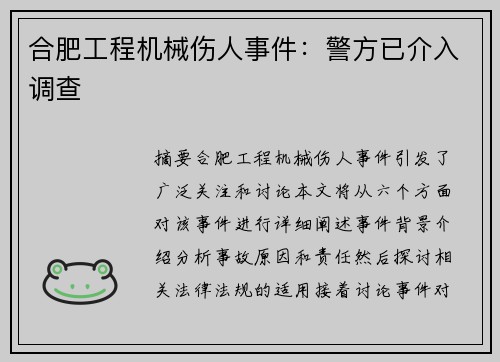 合肥工程机械伤人事件：警方已介入调查

摘要合肥工程机械伤人事件引发了广泛关注和讨论本文将从六个方面对该事件进行详细阐述事件背景介绍分析事故原因和责任然后探讨相关法律法规的适用接着讨论事件对